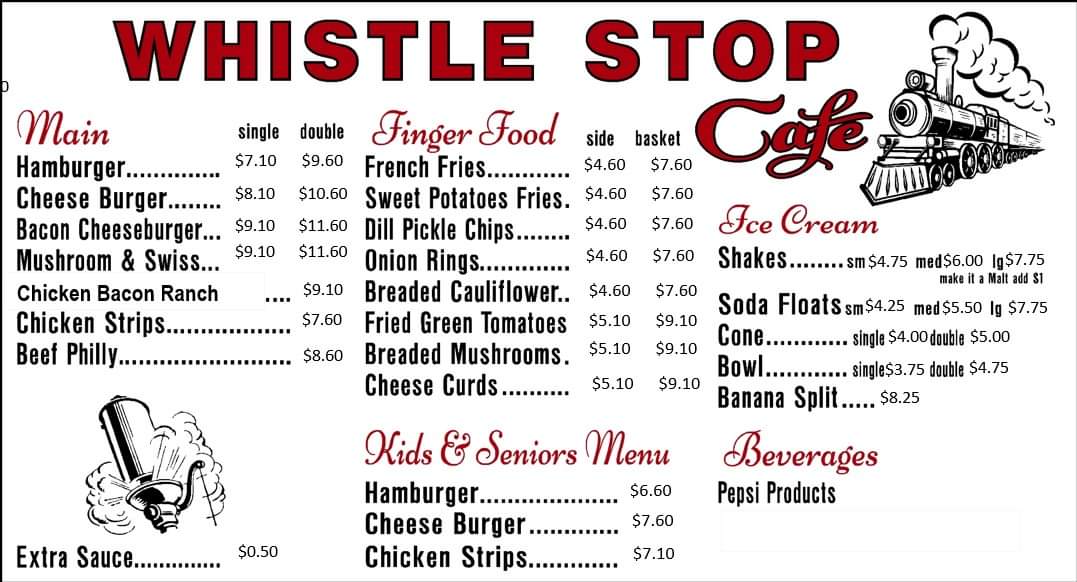 WHISTLE STOP

Cafe

Main single double
Hamburger $7.10 $9.60
Cheese Burger $8.10 $10.60
Bacon Cheeseburger $9.10 $11.60
Mushroom & Swiss $9.10 $11.60
Chicken Bacon Ranch $9.10
Chicken Strips $7.60
Beef Philly $8.60

Extra Sauce $0.50

Finger Food side basket
French Fries $4.60 $7.60
Sweet Potatoes Fries. $4.60 $7.60
Dill Pickle Chips $4.60 $7.60
Onion Rings $4.60 $7.60
Breaded Cauliflower.. $4.60 $7.60
Fried Green Tomatoes $5.10 $9.10
Breaded Mushrooms. $5.10 $9.10
Cheese Curds $5.10 $9.10

Kids & Seniors Menu
Hamburger $6.60
Cheese Burger $7.60
Chicken Strips $7.10

Ice Cream
Shakes sm $4.75 med $6.00 lg $7.75
make it a Malt add $1
Soda Floats sm $4.25 med $5.50 lg $7.75
Cone single $4.00 double $5.00
Bowl single $3.75 double $4.75
Banana Split $8.25

Beverages
Pepsi Products